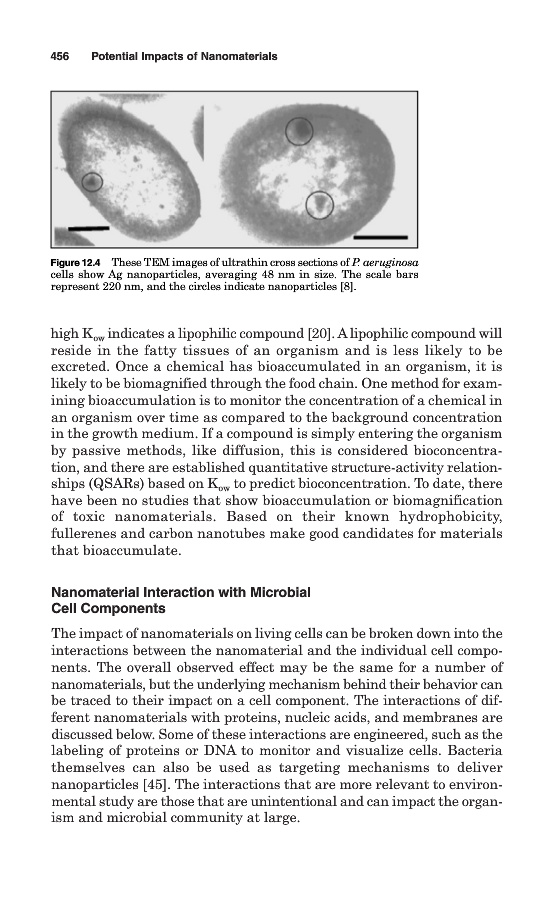 456 Potential Impacts of Nanomaterials

Figure 12.4 These TEM images of ultrathin cross sections of P. aeruginosa cells show Ag nanoparticles, averaging 48 nm in size. The scale bars represent 220 nm, and the circles indicate nanoparticles [8].

high $K_{ow}$ indicates a lipophilic compound [20]. A lipophilic compound will reside in the fatty tissues of an organism and is less likely to be excreted. Once a chemical has bioaccumulated in an organism, it is likely to be biomagnified through the food chain. One method for examining bioaccumulation is to monitor the concentration of a chemical in an organism over time as compared to the background concentration in the growth medium. If a compound is simply entering the organism by passive methods, like diffusion, this is considered bioconcentration, and there are established quantitative structure-activity relationships (QSARs) based on $K_{ow}$ to predict bioconcentration. To date, there have been no studies that show bioaccumulation or biomagnification of toxic nanomaterials. Based on their known hydrophobicity, fullerenes and carbon nanotubes make good candidates for materials that bioaccumulate.

Nanomaterial Interaction with Microbial Cell Components

The impact of nanomaterials on living cells can be broken down into the interactions between the nanomaterial and the individual cell components. The overall observed effect may be the same for a number of nanomaterials, but the underlying mechanism behind their behavior can be traced to their impact on a cell component. The interactions of different nanomaterials with proteins, nucleic acids, and membranes are discussed below. Some of these interactions are engineered, such as the labeling of proteins or DNA to monitor and visualize cells. Bacteria themselves can also be used as targeting mechanisms to deliver nanoparticles [45]. The interactions that are more relevant to environmental study are those that are unintentional and can impact the organism and microbial community at large.